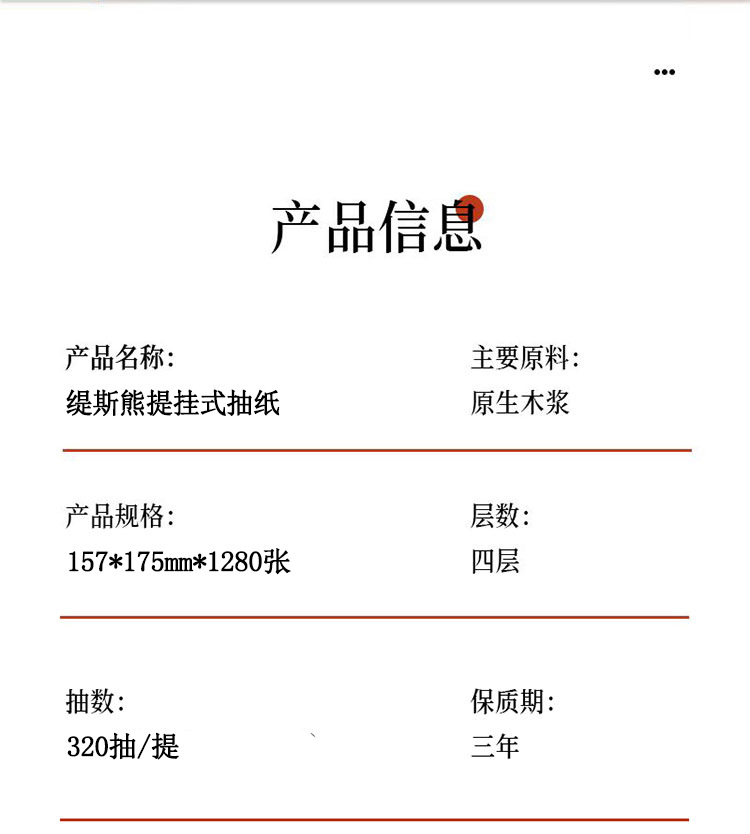 •••

产品信息

产品名称:
缇斯熊提挂式抽纸

主要原料:
原生木浆

产品规格:
157*175mm*1280张

层数:
四层

抽数:
320抽/提

保质期:
三年